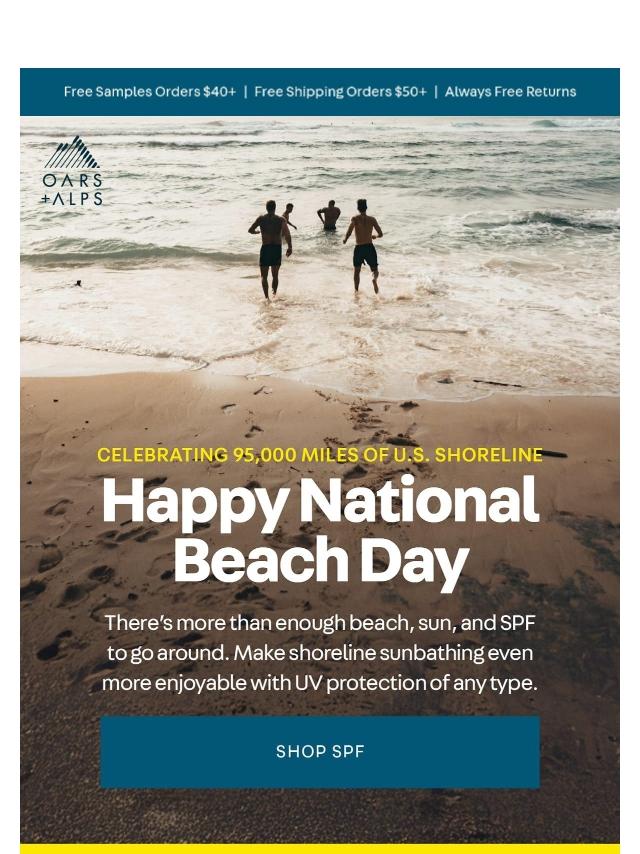 Free Samples Orders $40+ | Free Shipping Orders $50+ | Always Free Returns

OARS
+ALPS

CELEBRATING 95,000 MILES OF U.S. SHORELINE

Happy National Beach Day

There's more than enough beach, sun, and SPF to go around. Make shoreline sunbathing even more enjoyable with UV protection of any type.

SHOP SPF